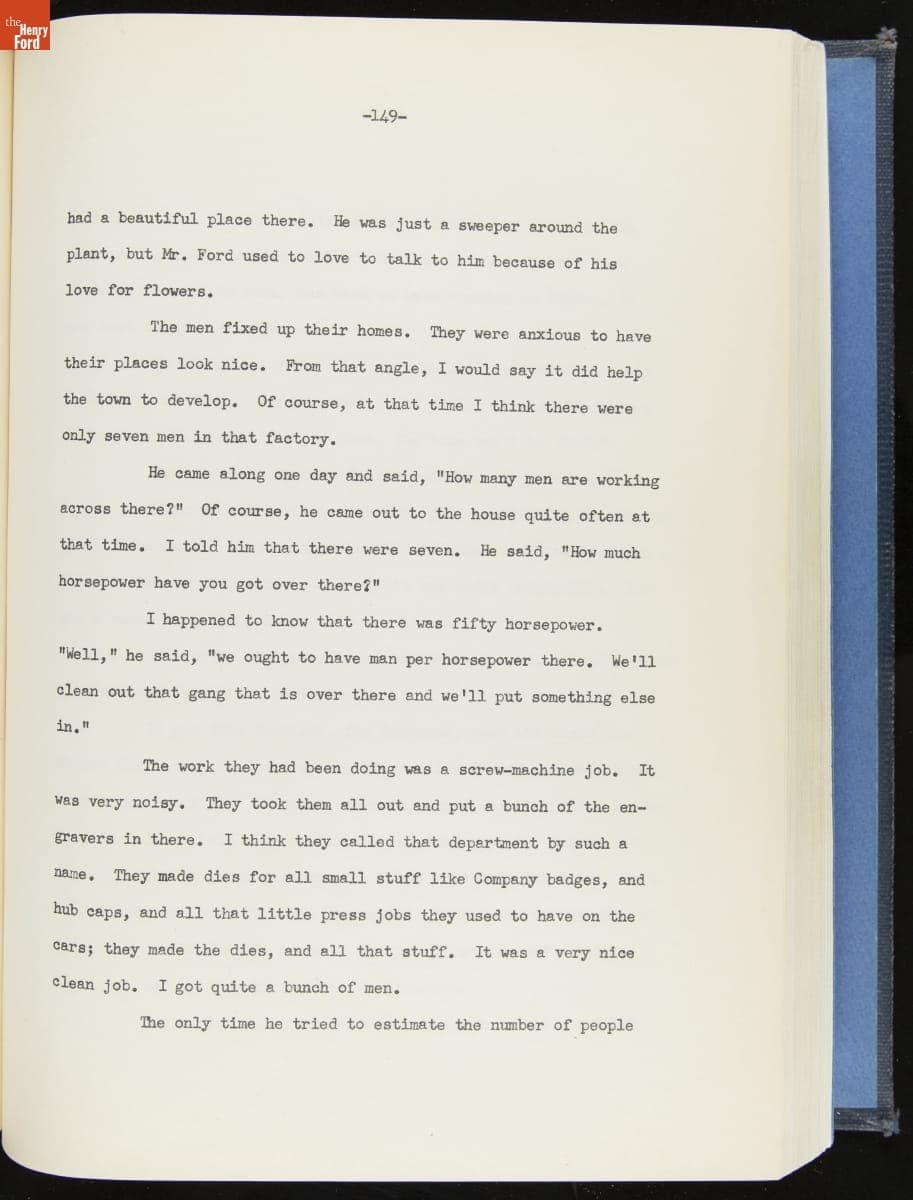 the Henry Ford

-149-

had a beautiful place there. He was just a sweeper around the plant, but Mr. Ford used to love to talk to him because of his love for flowers.

The men fixed up their homes. They were anxious to have their places look nice. From that angle, I would say it did help the town to develop. Of course, at that time I think there were only seven men in that factory.

He came along one day and said, "How many men are working across there?" Of course, he came out to the house quite often at that time. I told him that there were seven. He said, "How much horsepower have you got over there?"

I happened to know that there was fifty horsepower. "Well," he said, "we ought to have man per horsepower there. We'll clean out that gang that is over there and we'll put something else in."

The work they had been doing was a screw-machine job. It was very noisy. They took them all out and put a bunch of the engravers in there. I think they called that department by such a name. They made dies for all small stuff like Company badges, and hub caps, and all that little press jobs they used to have on the cars; they made the dies, and all that stuff. It was a very nice clean job. I got quite a bunch of men.

The only time he tried to estimate the number of people